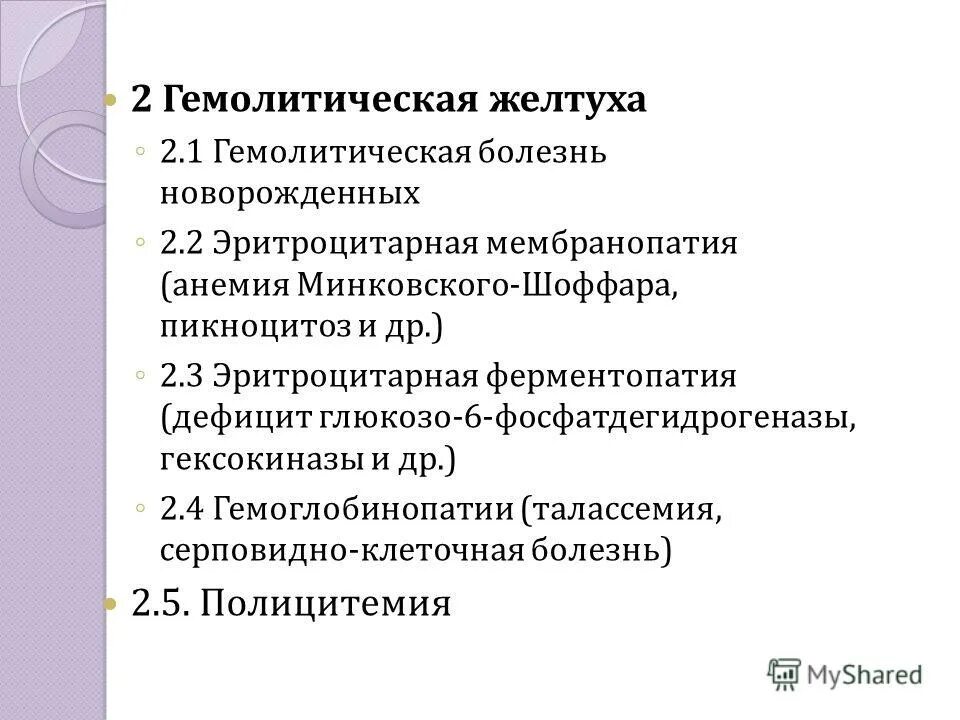 2 Гемолитическая желтуха

2.1 Гемолитическая болезнь новорожденных

2.2 Эритроцитарная мембранопатия (анемия Минковского-Шоффара, пикноцитоз и др.)

2.3 Эритроцитарная ферментопатия (дефицит глюкозо-6-фосфатдегидрогеназы, гексокиназы и др.)

2.4 Гемоглобинопатии (талассемия, серповидно-клеточная болезнь)

2.5. Полицитемия

MyShared